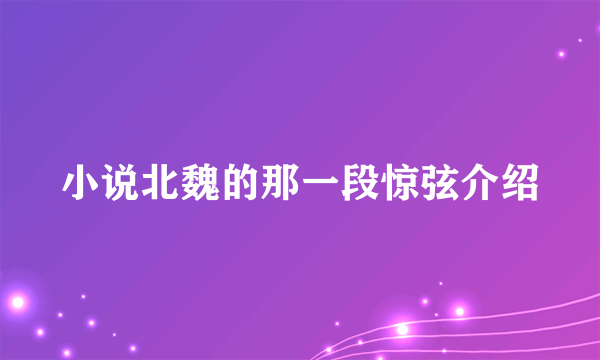 小说北魏的那一段惊弦介绍